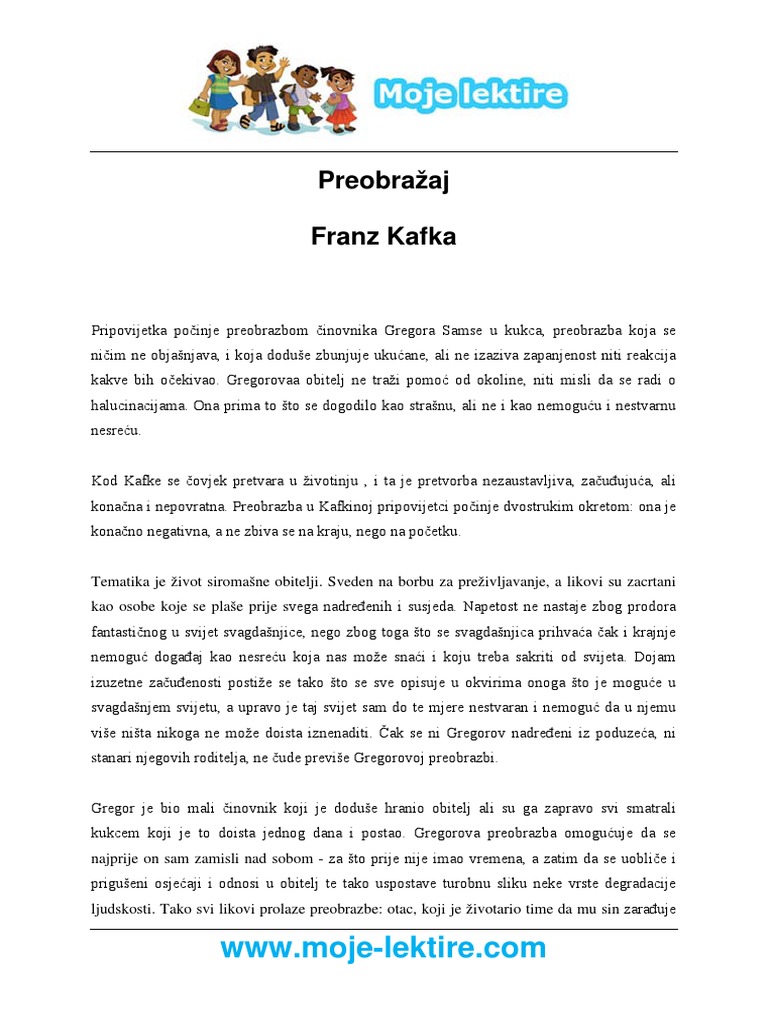 Moje lektire

Preobražaj

Franz Kafka

Pripovijetka počinje preobrazbom činovnika Gregora Samse u kukca, preobrazba koja se ničim ne objašnjava, i koja doduše zbunjuje ukućane, ali ne izaziva zapanjenost niti reakcija kakve bih očekivao. Gregorovaa obitelj ne traži pomoć od okoline, niti misli da se radi o halucinacijama. Ona prima to što se dogodilo kao strašnu, ali ne i kao nemoguću i nestvarnu nesreću.

Kod Kafke se čovjek pretvara u životinju , i ta je pretvorba nezaustavljiva, začuđujuća, ali konačna i nepovratna. Preobrazba u Kafkinoj pripovijetci počinje dvostrukim okretom: ona je konačno negativna, a ne zbiva se na kraju, nego na početku.

Tematika je život siromašne obitelji. Sveden na borbu za preživljavanje, a likovi su zacrtani kao osobe koje se plaše prije svega nadređenih i susjeda. Napetost ne nastaje zbog prodora fantastičnog u svijet svagdašnjice, nego zbog toga što se svagdašnjica prihvaća čak i krajnje nemoguć događaj kao nesreću koja nas može snaći i koju treba sakriti od svijeta. Dojam izuzetne začuđenosti postiže se tako što se sve opisuje u okvirima onoga što je moguće u svagdašnjem svijetu, a upravo je taj svijet sam do te mjere nestvaran i nemoguć da u njemu više ništa nikoga ne može doista iznenaditi. Čak se ni Gregorov nadređeni iz poduzeća, ni stanari njegovih roditelja, ne čude previše Gregorovoj preobrazbi.

Gregor je bio mali činovnik koji je doduše hranio obitelj ali su ga zapravo svi smatrali kukcem koji je to doista jednog dana i postao. Gregorova preobrazba omogućuje da se najprije on sam zamisli nad sobom - za što prije nije imao vremena, a zatim da se uobliče i prigušeni osjećaji i odnosi u obitelj te tako uspostave turobnu sliku neke vrste degradacije ljudskosti. Tako svi likovi prolaze preobrazbe: otac, koji je životario time da mu sin zarađuje

www.moje-lektire.com